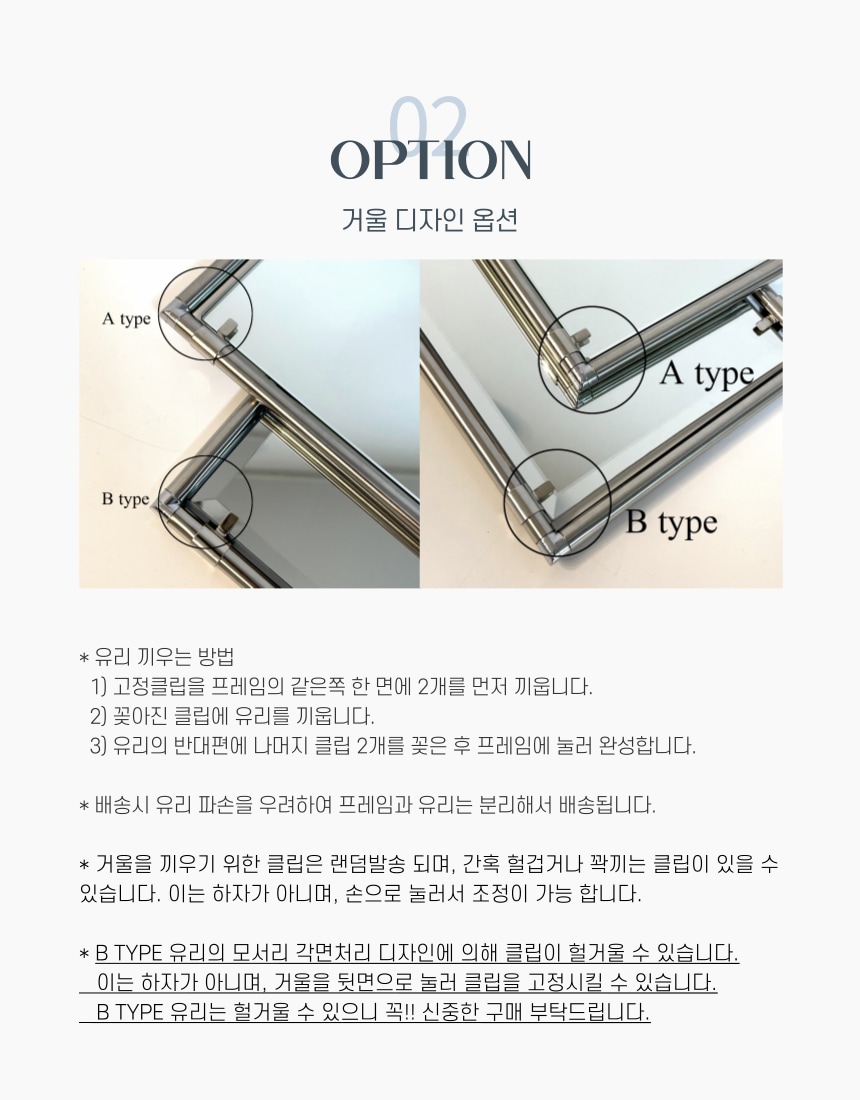 02
OPTION

거울 디자인 옵션

A type

B type

A type

B type

* 유리 끼우는 방법
1) 고정클립을 프레임의 같은쪽 한 면에 2개를 먼저 끼웁니다.
2) 꽂아진 클립에 유리를 끼웁니다.
3) 유리의 반대편에 나머지 클립 2개를 꽂은 후 프레임에 눌러 완성합니다.

* 배송시 유리 파손을 우려하여 프레임과 유리는 분리해서 배송됩니다.

* 거울을 끼우기 위한 클립은 랜덤발송 되며, 간혹 헐겁거나 꽉끼는 클립이 있을 수 있습니다. 이는 하자가 아니며, 손으로 눌러서 조정이 가능 합니다.

* B TYPE 유리의 모서리 각면처리 디자인에 의해 클립이 헐거울 수 있습니다.
이는 하자가 아니며, 거울을 뒷면으로 눌러 클립을 고정시킬 수 있습니다.
B TYPE 유리는 헐거울 수 있으니 꼭!! 신중한 구매 부탁드립니다.